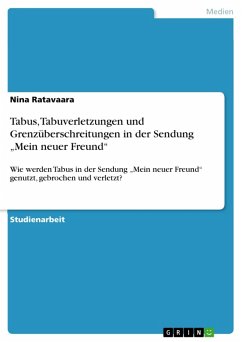 Medien

Nina Ratavaara

Tabus, Tabuverletzungen und Grenzüberschreitungen in der Sendung „Mein neuer Freund“

Wie werden Tabus in der Sendung „Mein neuer Freund“ genutzt, gebrochen und verletzt?

Studienarbeit

GRIN